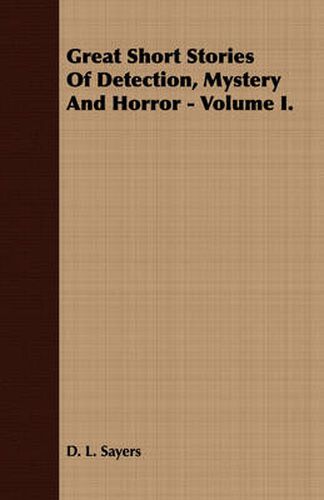 Great Short Stories Of Detection, Mystery And Horror - Volume I.

D. L. Sayers